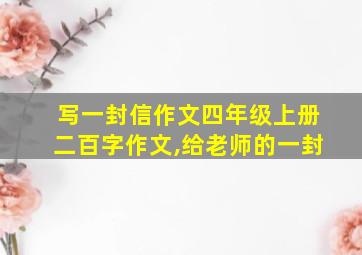 写一封信作文四年级上册二百字作文,给老师的一封